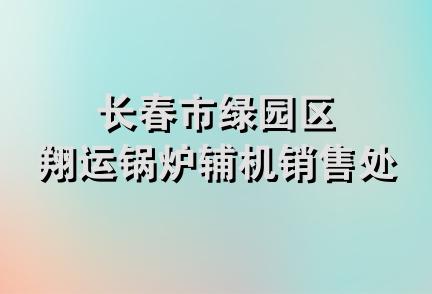 长春市绿园区
翔运锅炉辅机销售处